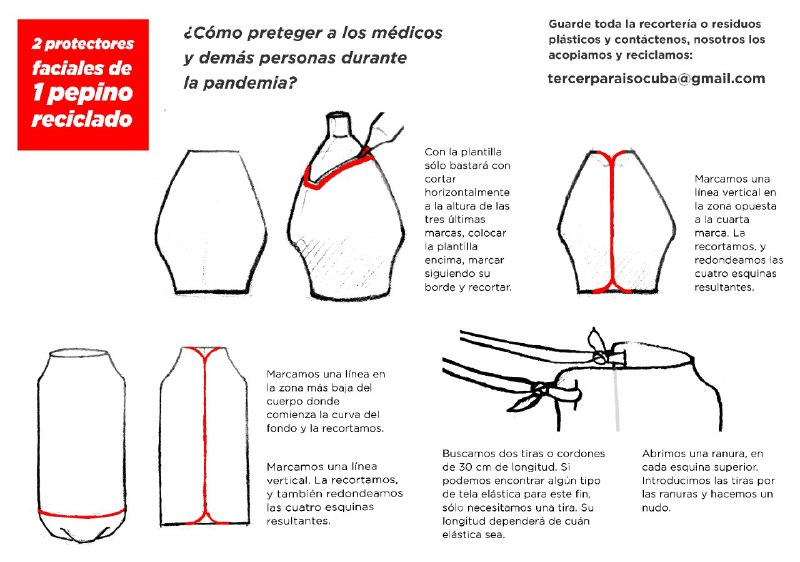 2 protectores faciales de 1 pepino reciclado

¿Cómo preteger a los médicos y demás personas durante la pandemia?

Guarde toda la recortería o residuos plásticos y contáctenos, nosotros los acopiamos y reciclamos:

tercerparaisocuba@gmail.com

Con la plantilla sólo bastará con cortar horizontalmente a la altura de las tres últimas marcas, colocar la plantilla encima, marcar siguiendo su borde y recortar.

Marcamos una línea vertical en la zona opuesta a la cuarta marca. La recortamos, y redondeamos las cuatro esquinas resultantes.

Marcamos una línea en la zona más baja del cuerpo donde comienza la curva del fondo y la recortamos.

Marcamos una línea vertical. La recortamos, y también redondeamos las cuatro esquinas resultantes.

Buscamos dos tiras o cordones de 30 cm de longitud. Si podemos encontrar algún tipo de tela elástica para este fin, sólo necesitamos una tira. Su longitud dependerá de cuán elástica sea.

Abrimos una ranura, en cada esquina superior. Introducimos las tiras por las ranuras y hacemos un nudo.